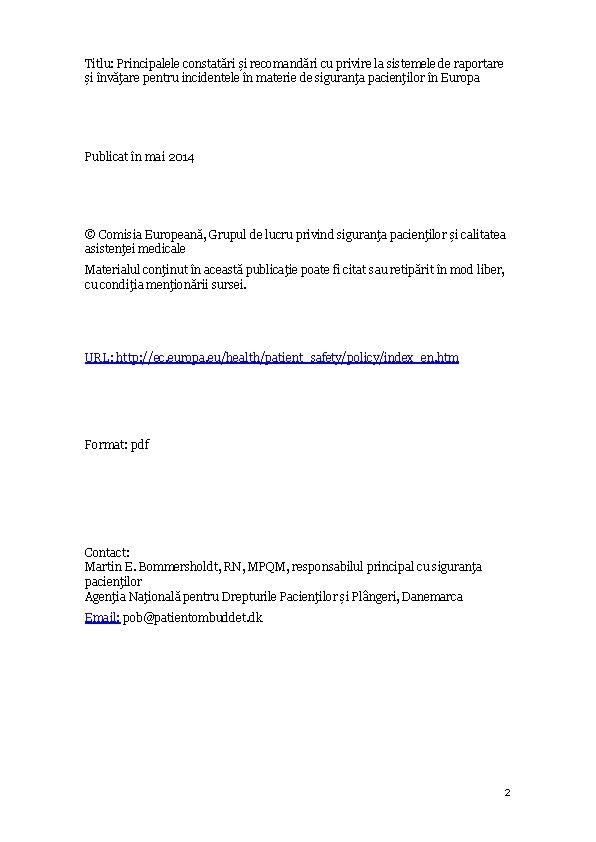 Titlu: Principalele constatări și recomandări cu privire la sistemele de raportare și învățare pentru incidentele în materie de siguranța pacienților în Europa

Publicat în mai 2014

© Comisia Europeană, Grupul de lucru privind siguranța pacienților și calitatea asistenței medicale

Materialul conținut în această publicație poate fi citat sau retipărit în mod liber, cu condiția menționării sursei.

URL: http://ec.europa.eu/health/patient_safety/policy/index_en.htm

Format: pdf

Contact:
Martin E. Bommersholdt, RN, MPQM, responsabilul principal cu siguranța pacienților
Agenția Națională pentru Drepturile Pacienților și Plângeri, Danemarca
Email: pob@patientombuddet.dk

2